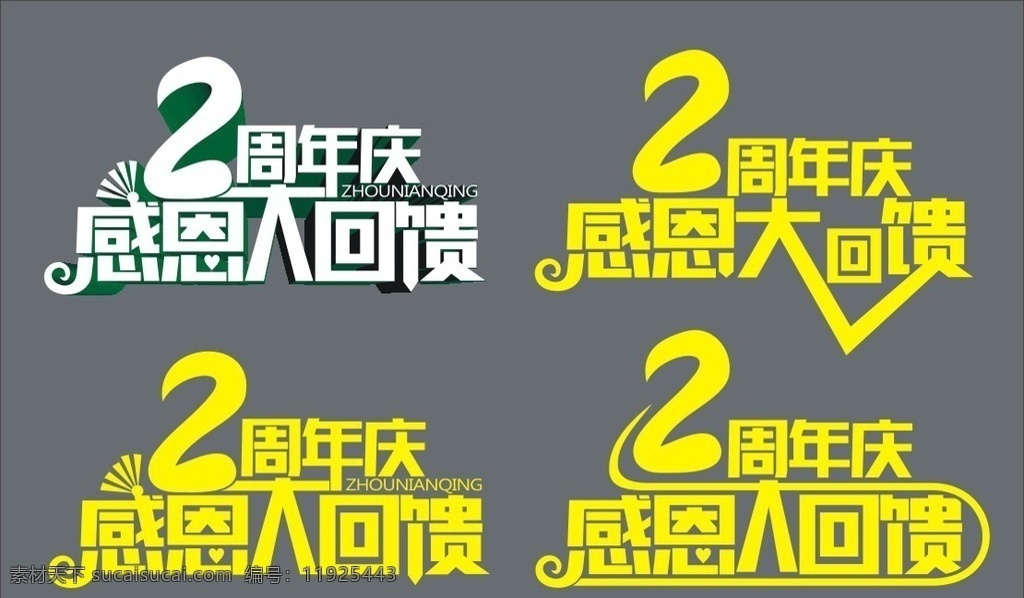 2周年庆
ZHOUNIANQING
感恩大回馈

2周年庆
感恩大回馈

2周年庆
ZHOUNIANQING
感恩大回馈

2周年庆
感恩大回馈

素材天下 sucaisucai.com 编号：11925443